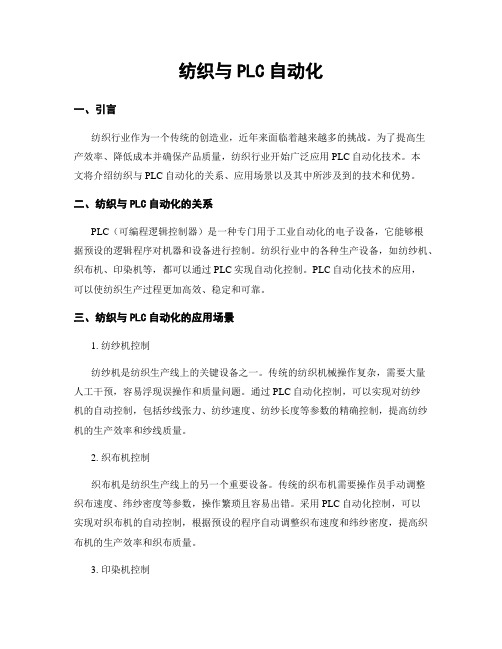 纺织与 PLC 自动化

一、引言

纺织行业作为一个传统的创造业，近年来面临着越来越多的挑战。为了提高生产效率、降低成本并确保产品质量，纺织行业开始广泛应用 PLC 自动化技术。本文将介绍纺织与 PLC 自动化的关系、应用场景以及其中所涉及到的技术和优势。

二、纺织与 PLC 自动化的关系

PLC（可编程逻辑控制器）是一种专门用于工业自动化的电子设备，它能够根据预设的逻辑程序对机器和设备进行控制。纺织行业中的各种生产设备，如纺纱机、织布机、印染机等，都可以通过 PLC 实现自动化控制。PLC 自动化技术的应用，可以使纺织生产过程更加高效、稳定和可靠。

三、纺织与 PLC 自动化的应用场景

1. 纺纱机控制

纺纱机是纺织生产线上的关键设备之一。传统的纺织机械操作复杂，需要大量人工干预，容易浮现误操作和质量问题。通过 PLC 自动化控制，可以实现对纺纱机的自动控制，包括纱线张力、纺纱速度、纺纱长度等参数的精确控制，提高纺纱机的生产效率和纱线质量。

2. 织布机控制

织布机是纺织生产线上的另一个重要设备。传统的织布机需要操作员手动调整织布速度、纬纱密度等参数，操作繁琐且容易出错。采用 PLC 自动化控制，可以实现对织布机的自动控制，根据预设的程序自动调整织布速度和纬纱密度，提高织布机的生产效率和织布质量。

3. 印染机控制